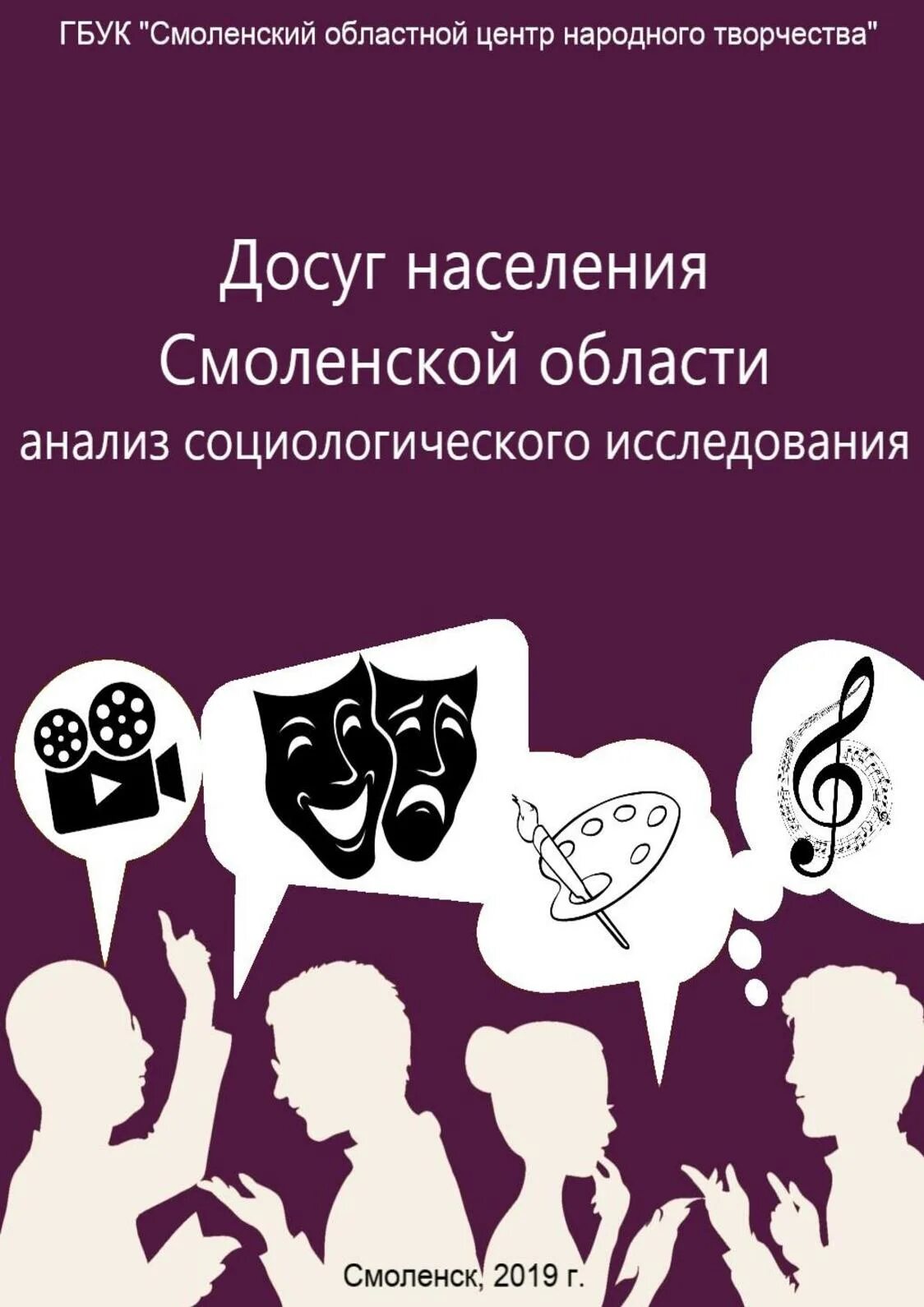 ГБУК "Смоленский областной центр народного творчества"

Досуг населения Смоленской области
анализ социологического исследования

Смоленск, 2019 г.